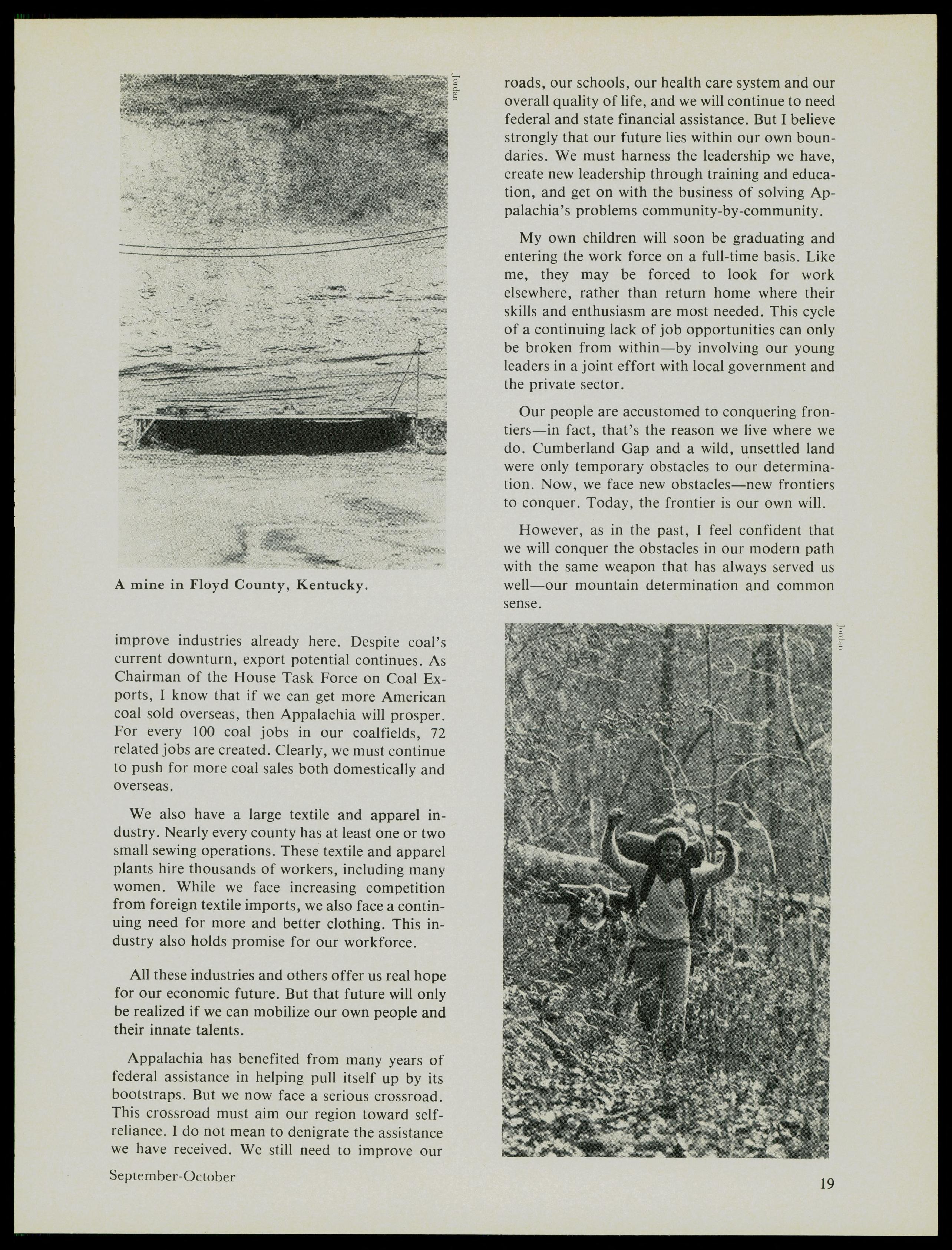 Jordan

A mine in Floyd County, Kentucky.

improve industries already here. Despite coal's current downturn, export potential continues. As Chairman of the House Task Force on Coal Exports, I know that if we can get more American coal sold overseas, then Appalachia will prosper. For every 100 coal jobs in our coalfields, 72 related jobs are created. Clearly, we must continue to push for more coal sales both domestically and overseas.

We also have a large textile and apparel industry. Nearly every county has at least one or two small sewing operations. These textile and apparel plants hire thousands of workers, including many women. While we face increasing competition from foreign textile imports, we also face a continuing need for more and better clothing. This industry also holds promise for our workforce.

All these industries and others offer us real hope for our economic future. But that future will only be realized if we can mobilize our own people and their innate talents.

Appalachia has benefited from many years of federal assistance in helping pull itself up by its bootstraps. But we now face a serious crossroad. This crossroad must aim our region toward self-reliance. I do not mean to denigrate the assistance we have received. We still need to improve our roads, our schools, our health care system and our overall quality of life, and we will continue to need federal and state financial assistance. But I believe strongly that our future lies within our own boundaries. We must harness the leadership we have, create new leadership through training and education, and get on with the business of solving Appalachia's problems community-by-community.

My own children will soon be graduating and entering the work force on a full-time basis. Like me, they may be forced to look for work elsewhere, rather than return home where their skills and enthusiasm are most needed. This cycle of a continuing lack of job opportunities can only be broken from within—by involving our young leaders in a joint effort with local government and the private sector.

Our people are accustomed to conquering frontiers—in fact, that's the reason we live where we do. Cumberland Gap and a wild, unsettled land were only temporary obstacles to our determination. Now, we face new obstacles—new frontiers to conquer. Today, the frontier is our own will.

However, as in the past, I feel confident that we will conquer the obstacles in our modern path with the same weapon that has always served us well—our mountain determination and common sense.

Jordan

September-October

19